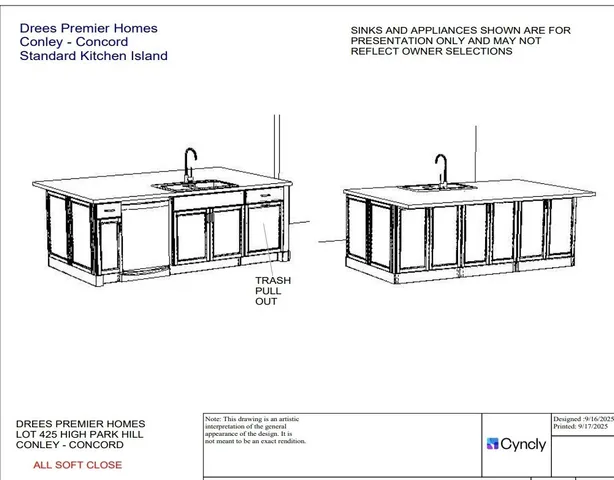 Drees Premier Homes
Conley - Concord
Standard Kitchen Island

SINKS AND APPLIANCES SHOWN ARE FOR PRESENTATION ONLY AND MAY NOT REFLECT OWNER SELECTIONS

TRASH PULL OUT

DREES PREMIER HOMES
LOT 425 HIGH PARK HILL
CONLEY - CONCORD

ALL SOFT CLOSE

Note: This drawing is an artistic interpretation of the general appearance of the design. It is not meant to be an exact rendition.

Cyncly

Designed :9/16/2025
Printed: 9/17/2025